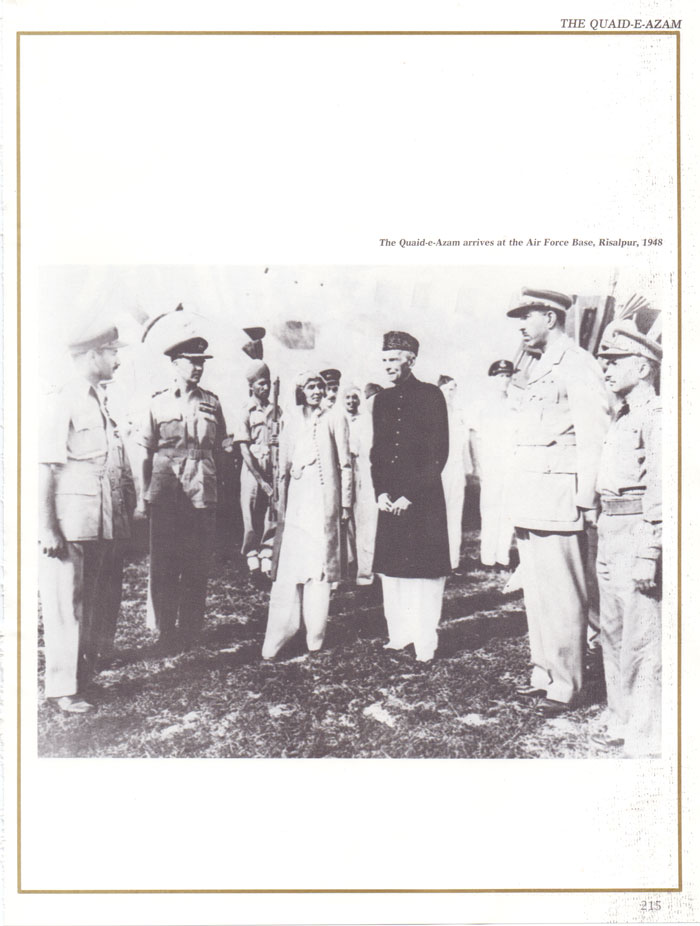 THE QUAID-E-AZAM

The Quaid-e-Azam arrives at the Air Force Base, Risalpur, 1948

215